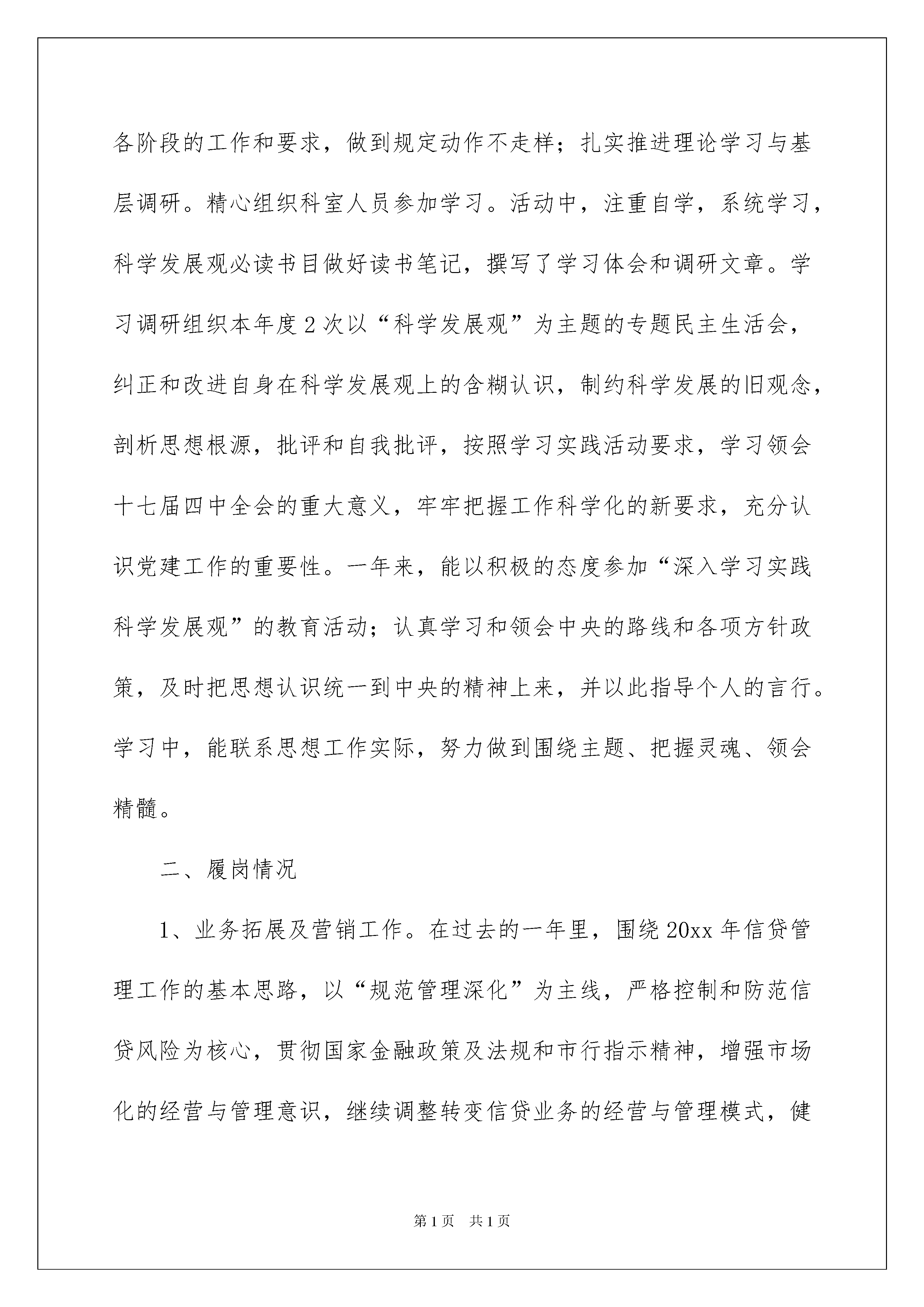 各阶段的工作和要求，做到规定动作不走样；扎实推进理论学习与基层调研。精心组织科室人员参加学习。活动中，注重自学，系统学习，科学发展观必读书目做好读书笔记，撰写了学习体会和调研文章。学习调研组织本年度2次以“科学发展观”为主题的专题民主生活会，纠正和改进自身在科学发展观上的含糊认识，制约科学发展的旧观念，剖析思想根源，批评和自我批评，按照学习实践活动要求，学习领会十七届四中全会的重大意义，牢牢把握工作科学化的新要求，充分认识党建工作的重要性。一年来，能以积极的态度参加“深入学习实践科学发展观”的教育活动；认真学习和领会中央的路线和各项方针政策，及时把思想认识统一到中央的精神上来，并以此指导个人的言行。学习中，能联系思想工作实际，努力做到围绕主题、把握灵魂、领会精髓。

二、履岗情况

1、业务拓展及营销工作。在过去的一年里，围绕20xx年信贷管理工作的基本思路，以“规范管理深化”为主线，严格控制和防范信贷风险为核心，贯彻国家金融政策及法规和市行指示精神，增强市场化的经营与管理意识，继续调整转变信贷业务的经营与管理模式，健

第1页 共1页